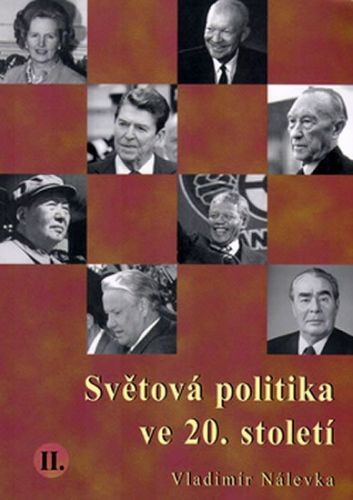 Světová politika ve 20. století

II.

Vladimír Nálevka